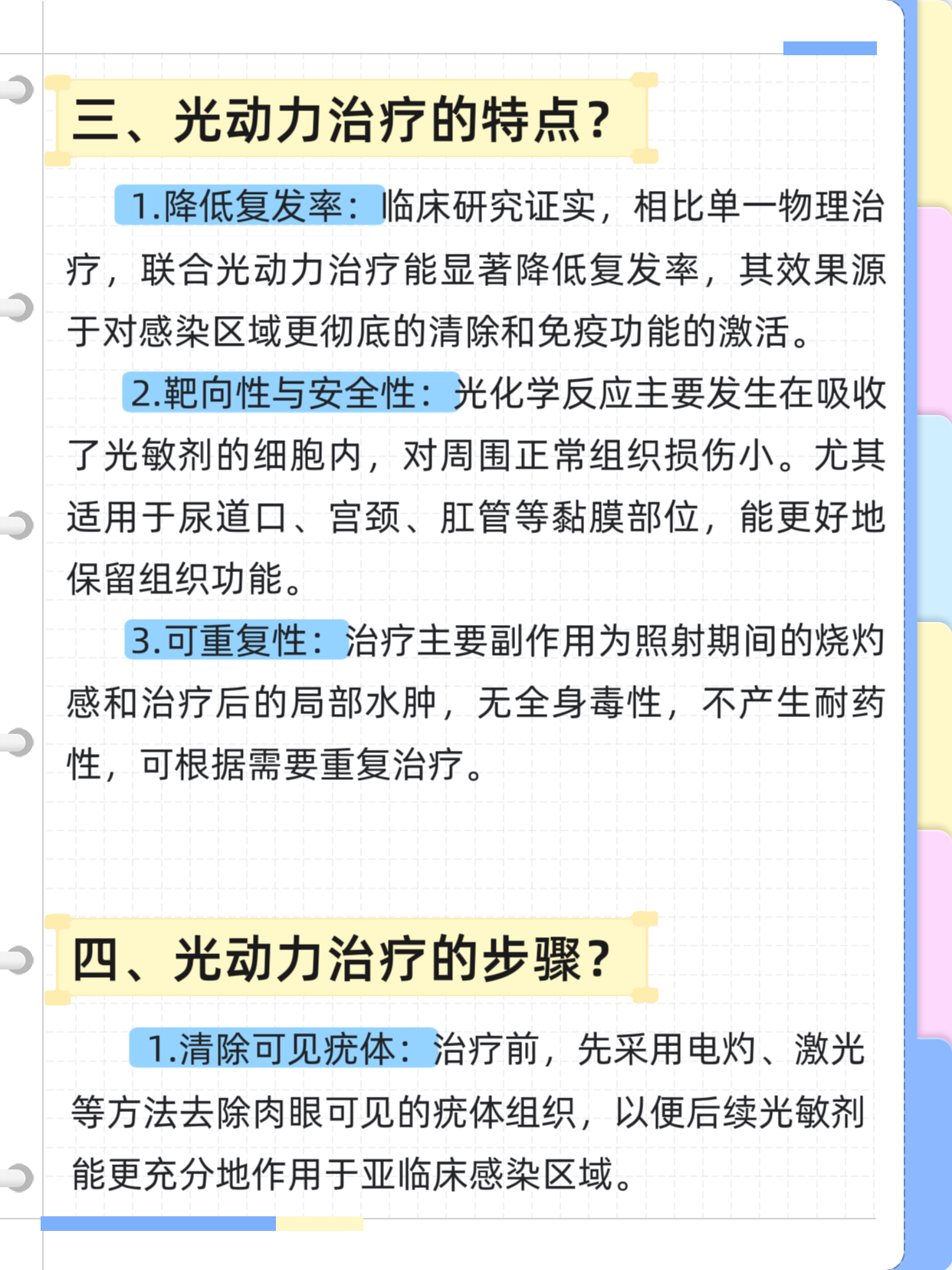 三、光动力治疗的特点？

1.降低复发率：临床研究证实，相比单一物理治疗，联合光动力治疗能显著降低复发率，其效果源于对感染区域更彻底的清除和免疫功能的激活。

2.靶向性与安全性：光化学反应主要发生在吸收了光敏剂的细胞内，对周围正常组织损伤小。尤其适用于尿道口、宫颈、肛管等黏膜部位，能更好地保留组织功能。

3.可重复性：治疗主要副作用为照射期间的烧灼感和治疗后的局部水肿，无全身毒性，不产生耐药性，可根据需要重复治疗。

四、光动力治疗的步骤？

1.清除可见疣体：治疗前，先采用电灼、激光等方法去除肉眼可见的疣体组织，以便后续光敏剂能更充分地作用于亚临床感染区域。